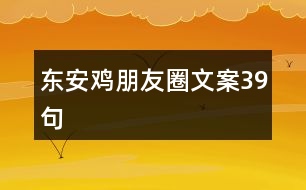 东安鸡朋友圈文案39句